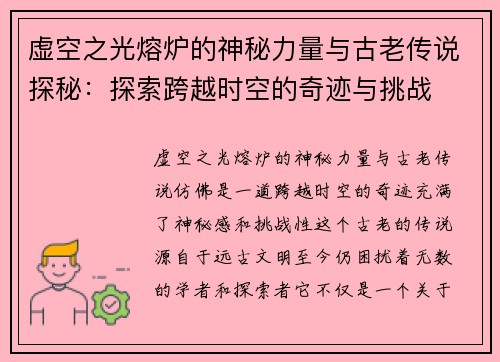 虚空之光熔炉的神秘力量与古老传说探秘：探索跨越时空的奇迹与挑战

虚空之光熔炉的神秘力量与古老传说仿佛是一道跨越时空的奇迹充满了神秘感和挑战性这个古老的传说源自于远古文明至今仍困扰着无数的学者和探索者它不仅是一个关于